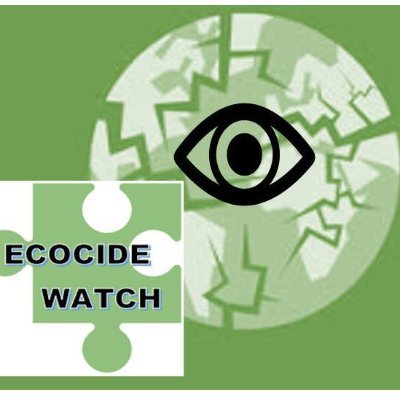 ECOCIDE
WATCH